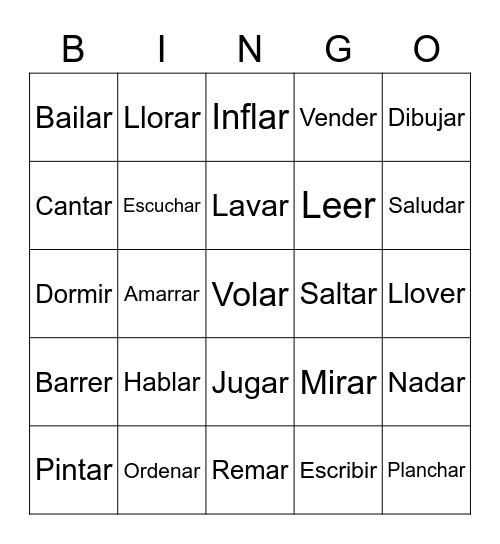 | B | I | N | G | O |
|---|---|---|---|---|
| Bailar | Llorar | Inflar | Vender | Dibujar |
| Cantar | Escuchar | Lavar | Leer | Saludar |
| Dormir | Amarrar | Volar | Saltar | Llover |
| Barrer | Hablar | Jugar | Mirar | Nadar |
| Pintar | Ordenar | Remar | Escribir | Planchar |